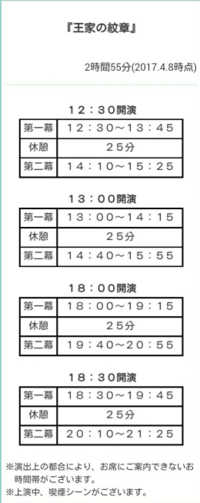 『王家の紋章』

2時間55分(2017.4.8時点)

１２：３０開演

| 第一幕 | １２：３０～１３：４５ |
|---|---|
| 休憩 | ２５分 |
| 第二幕 | １４：１０～１５：２５ |

１３：００開演

| 第一幕 | １３：００～１４：１５ |
|---|---|
| 休憩 | ２５分 |
| 第二幕 | １４：４０～１５：５５ |

１８：００開演

| 第一幕 | １８：００～１９：１５ |
|---|---|
| 休憩 | ２５分 |
| 第二幕 | １９：４０～２０：５５ |

１８：３０開演

| 第一幕 | １８：３０～１９：４５ |
|---|---|
| 休憩 | ２５分 |
| 第二幕 | ２０：１０～２１：２５ |

※演出上の都合により、お席にご案内できないお時間帯がございます。
※上演中、喫煙シーンがございます。